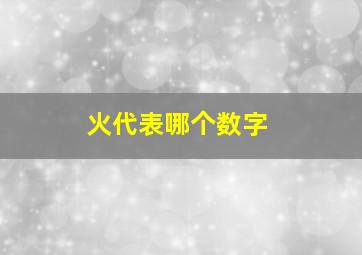 火代表哪个数字